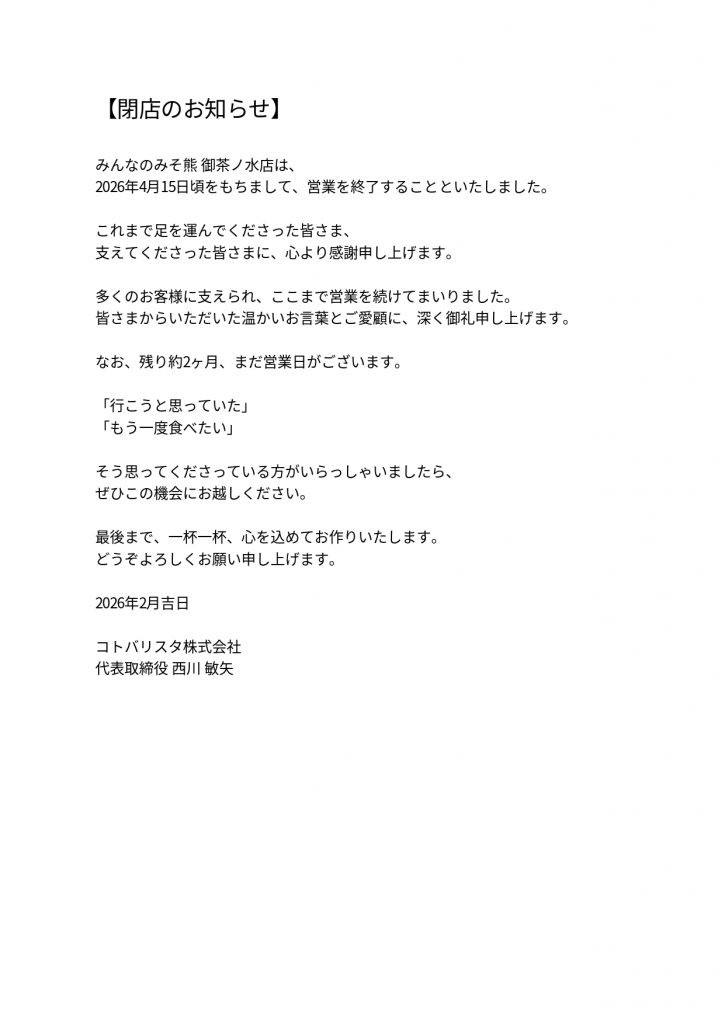 【閉店のお知らせ】

みんなのみそ熊 御茶ノ水店は、
2026年4月15日頃をもちまして、営業を終了することといたしました。

これまで足を運んでくださった皆さま、
支えてくださった皆さまに、心より感謝申し上げます。

多くのお客様に支えられ、ここまで営業を続けてまいりました。
皆さまからいただいた温かいお言葉とご愛顧に、深く御礼申し上げます。

なお、残り約2ヶ月、まだ営業日がございます。

「行こうと思っていた」
「もう一度食べたい」

そう思ってくださっている方がいらっしゃいましたら、
ぜひこの機会にお越しください。

最後まで、一杯一杯、心を込めてお作りいたします。
どうぞよろしくお願い申し上げます。

2026年2月吉日

コトバリスタ株式会社
代表取締役 西川 敏矢